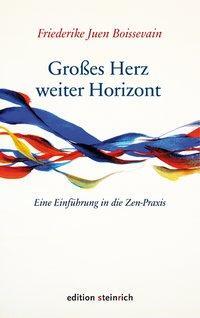 Friederike Juen Boissevain

Großes Herz
weiter Horizont

Eine Einführung in die Zen-Praxis

edition steinrich